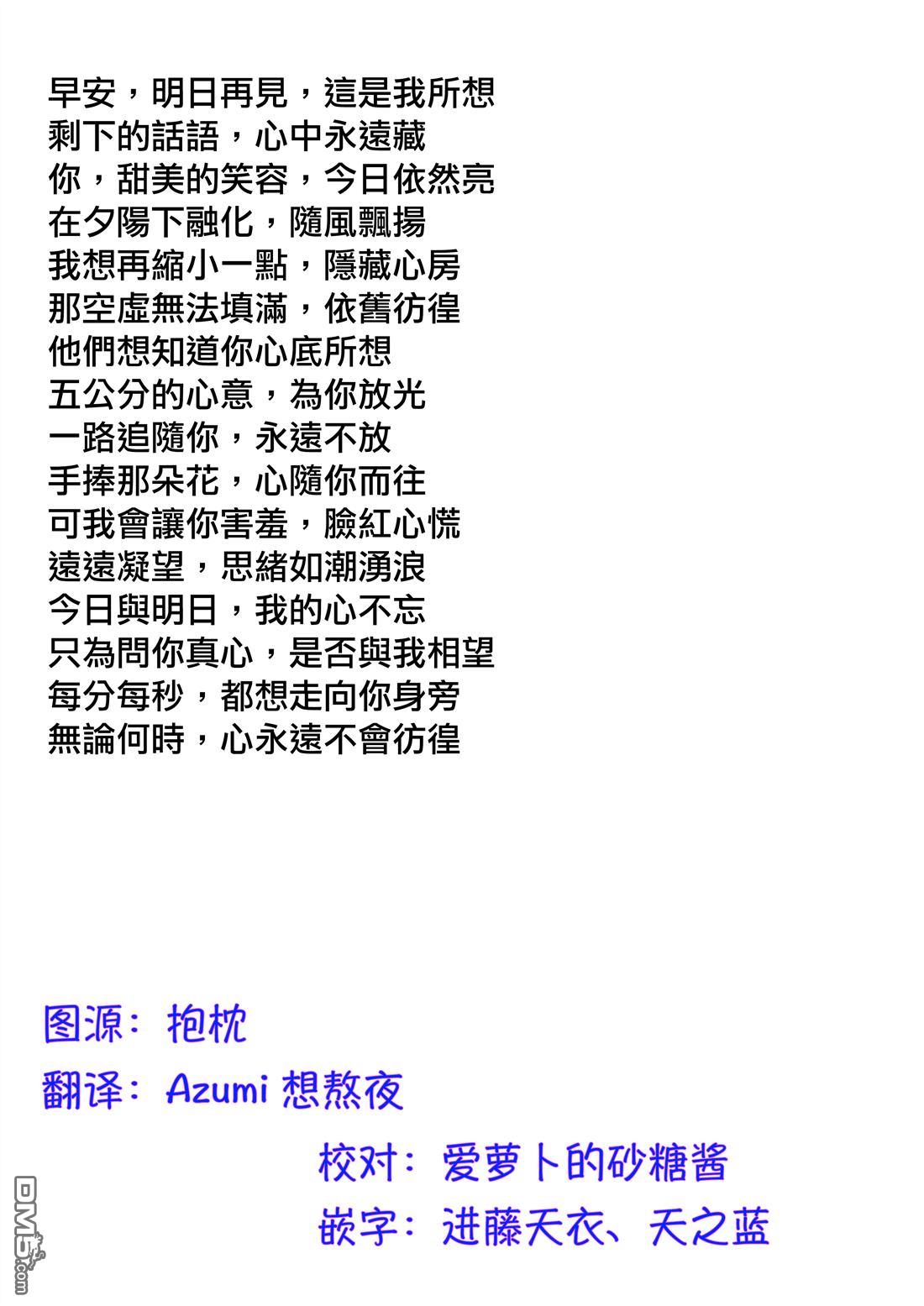 早安，明日再見，這是我所想
剩下的話語，心中永遠藏
你，甜美的笑容，今日依然亮
在夕陽下融化，隨風飄揚
我想再縮小一點，隱藏心房
那空虛無法填滿，依舊彷徨
他們想知道你心底所想
五公分的心意，為你放光
一路追隨你，永遠不放
手捧那朵花，心隨你而往
可我會讓你害羞，臉紅心慌
遠遠凝望，思緒如潮湧浪
今日與明日，我的心不忘
只為問你真心，是否與我相望
每分每秒，都想走向你身旁
無論何時，心永遠不會彷徨

图源：抱枕
翻译：Azumi 想熬夜
校对：爱萝卜的砂糖酱
嵌字：进藤天衣、天之蓝

DM5.com